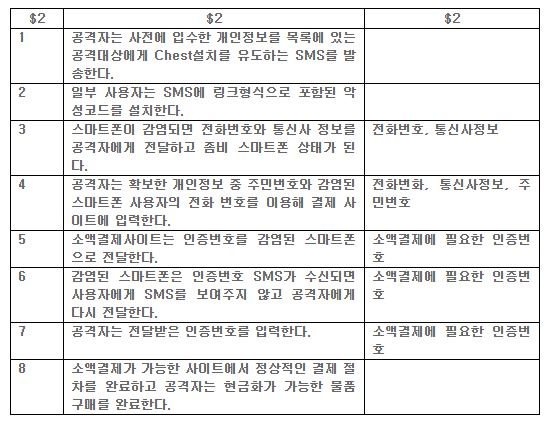 | \$2 | \$2 | \$2 |
|---|---|---|
| 1 | 공격자는 사전에 입수한 개인정보를 목록에 있는 공격대상에게 Chest설치를 유도하는 SMS를 발송한다. | |
| 2 | 일부 사용자는 SMS에 링크형식으로 포함된 악성코드를 설치한다. | |
| 3 | 스마트폰이 감염되면 전화번호와 통신사 정보를 공격자에게 전달하고 좀비 스마트폰 상태가 된다. | 전화번호, 통신사정보 |
| 4 | 공격자는 확보한 개인정보 중 주민번호와 감염된 스마트폰 사용자의 전화 번호를 이용해 결제 사이트에 입력한다. | 전화번화, 통신사정보, 주민번호 |
| 5 | 소액결제사이트는 인증번호를 감염된 스마트폰으로 전달한다. | 소액결제에 필요한 인증번호 |
| 6 | 감염된 스마트폰은 인증번호 SMS가 수신되면 사용자에게 SMS를 보여주지 않고 공격자에게 다시 전달한다. | 소액결제에 필요한 인증번호 |
| 7 | 공격자는 전달받은 인증번호를 입력한다. | 소액결제에 필요한 인증번호 |
| 8 | 소액결제가 가능한 사이트에서 정상적인 결제 절차를 완료하고 공격자는 현금화가 가능한 물품 구매를 완료한다. | |